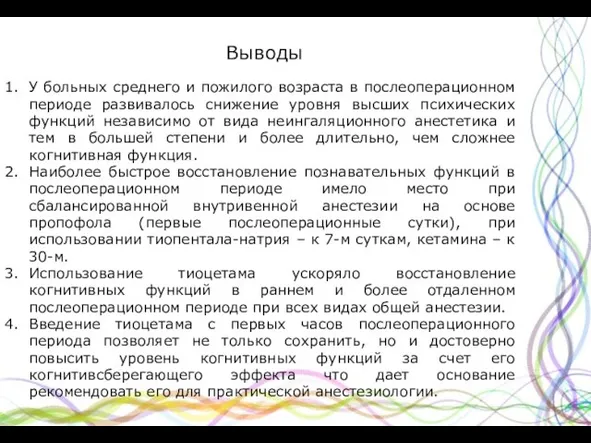 Выводы

1. У больных среднего и пожилого возраста в послеоперационном периоде развивалось снижение уровня высших психических функций независимо от вида неингаляционного анестетика и тем в большей степени и более длительно, чем сложнее когнитивная функция.
2. Наиболее быстрое восстановление познавательных функций в послеоперационном периоде имело место при сбалансированной внутривенной анестезии на основе пропофола (первые послеоперационные сутки), при использовании тиопентала-натрия – к 7-м суткам, кетамина – к 30-м.
3. Использование тиоцетама ускоряло восстановление когнитивных функций в раннем и более отдаленном послеоперационном периоде при всех видах общей анестезии.
4. Введение тиоцетама с первых часов послеоперационного периода позволяет не только сохранить, но и достоверно повысить уровень когнитивных функций за счет его когнитивсберегающего эффекта что дает основание рекомендовать его для практической анестезиологии.